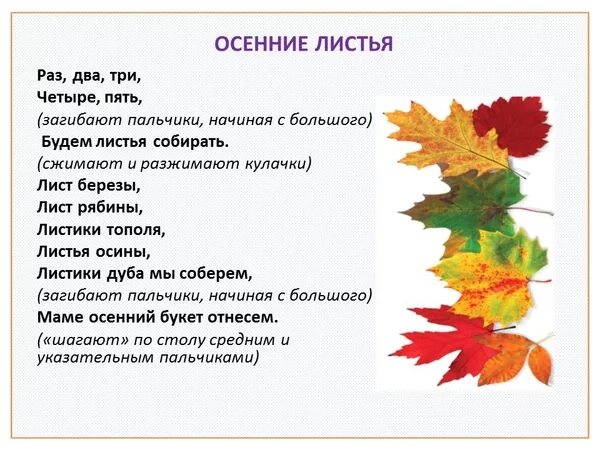 ОСЕННИЕ ЛИСТЬЯ

Раз, два, три,
Четыре, пять,
(загибают пальчики, начиная с большого)
Будем листья собирать.
(сжимают и разжимают кулачки)
Лист березы,
Лист рябины,
Листики тополя,
Листья осины,
Листики дуба мы соберем,
(загибают пальчики, начиная с большого)
Маме осенний букет отнесем.
(«шагают» по столу средним и указательным пальчиками)